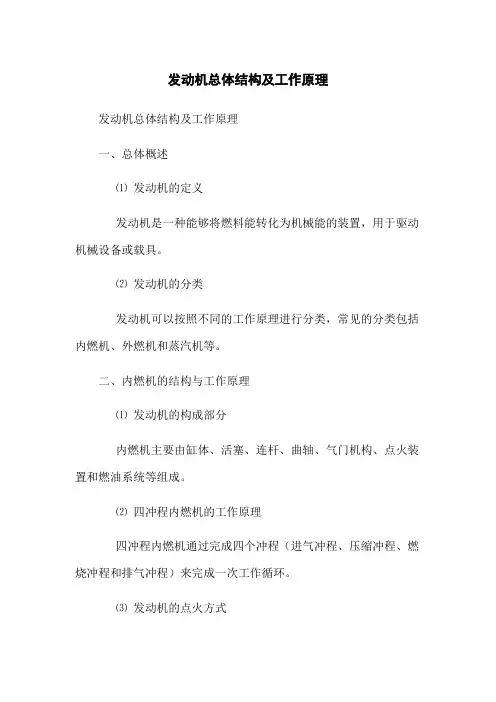 发动机总体结构及工作原理

发动机总体结构及工作原理

一、总体概述

⑴ 发动机的定义

发动机是一种能够将燃料能转化为机械能的装置，用于驱动机械设备或载具。

⑵ 发动机的分类

发动机可以按照不同的工作原理进行分类，常见的分类包括内燃机、外燃机和蒸汽机等。

二、内燃机的结构与工作原理

⑴ 发动机的构成部分

内燃机主要由缸体、活塞、连杆、曲轴、气门机构、点火装置和燃油系统等组成。

⑵ 四冲程内燃机的工作原理

四冲程内燃机通过完成四个冲程（进气冲程、压缩冲程、燃烧冲程和排气冲程）来完成一次工作循环。

⑶ 发动机的点火方式